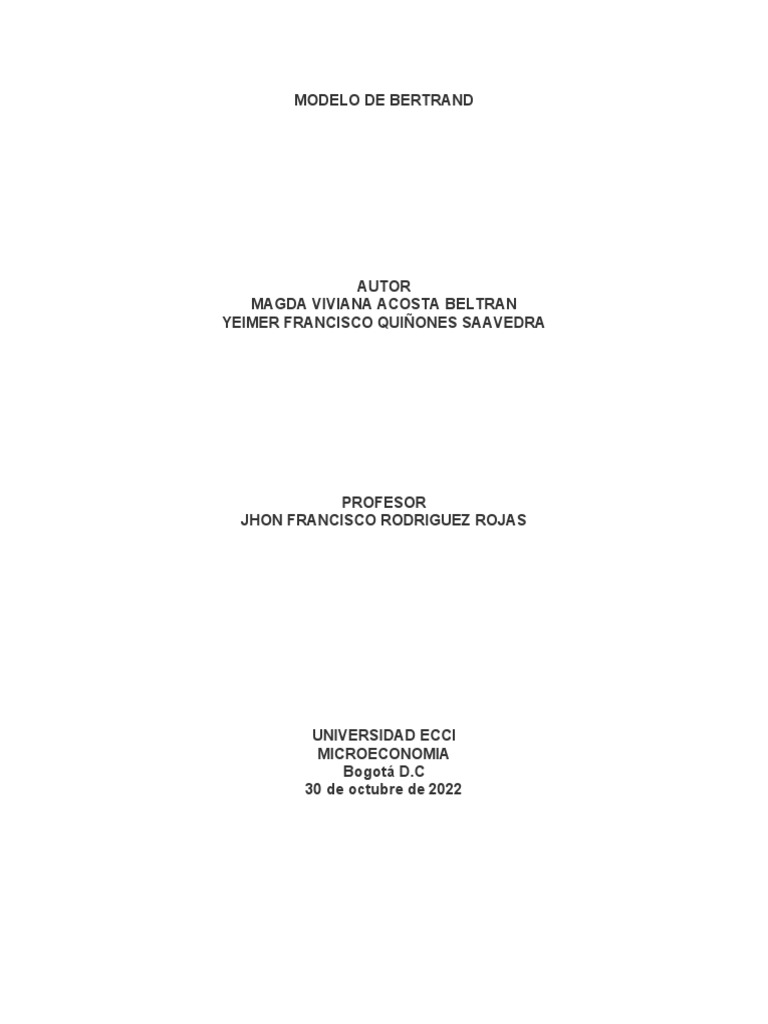 MODELO DE BERTRAND

AUTOR
MAGDA VIVIANA ACOSTA BELTRAN
YEIMER FRANCISCO QUIÑONES SAAVEDRA

PROFESOR
JHON FRANCISCO RODRIGUEZ ROJAS

UNIVERSIDAD ECCI
MICROECONOMIA
Bogotá D.C
30 de octubre de 2022